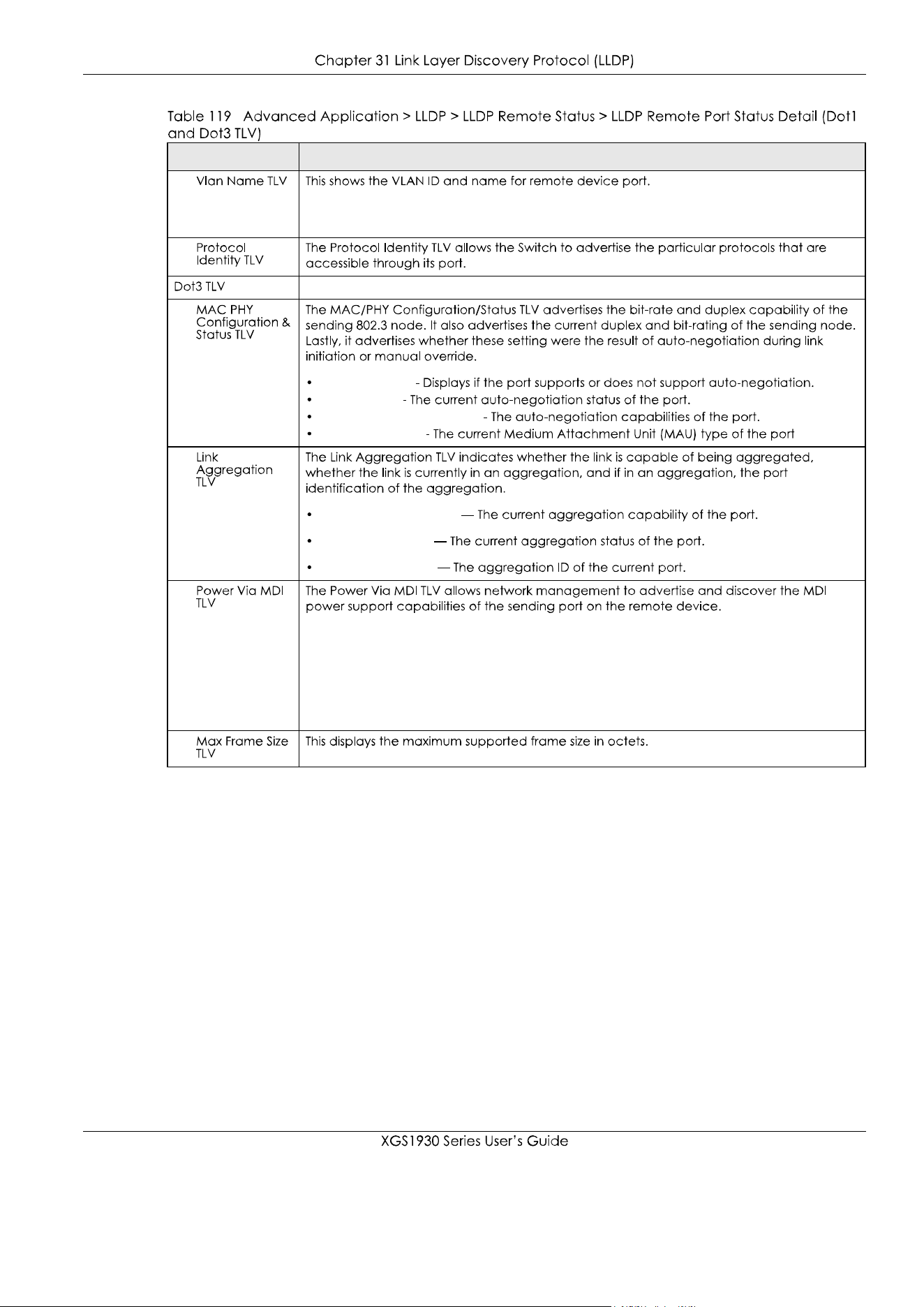 Chapter 31 Link Layer Discovery Protocol (LLDP)

Table 119 Advanced Application > LLDP > LLDP Remote Status > LLDP Remote Port Status Detail (Dot1 and Dot3 TLV)

| | |
|---|---|
| Vlan Name TLV | This shows the VLAN ID and name for remote device port. |
| Protocol Identity TLV | The Protocol Identity TLV allows the Switch to advertise the particular protocols that are accessible through its port. |
| Dot3 TLV | |
| MAC PHY Configuration & Status TLV | The MAC/PHY Configuration/Status TLV advertises the bit-rate and duplex capability of the sending 802.3 node. It also advertises the current duplex and bit-rating of the sending node. Lastly, it advertises whether these setting were the result of auto-negotiation during link initiation or manual override. • - Displays if the port supports or does not support auto-negotiation. • - The current auto-negotiation status of the port. • - The auto-negotiation capabilities of the port. • - The current Medium Attachment Unit (MAU) type of the port |
| Link Aggregation TLV | The Link Aggregation TLV indicates whether the link is capable of being aggregated, whether the link is currently in an aggregation, and if in an aggregation, the port identification of the aggregation. • — The current aggregation capability of the port. • — The current aggregation status of the port. • — The aggregation ID of the current port. |
| Power Via MDI TLV | The Power Via MDI TLV allows network management to advertise and discover the MDI power support capabilities of the sending port on the remote device. |
| Max Frame Size TLV | This displays the maximum supported frame size in octets. |

XGS1930 Series User's Guide